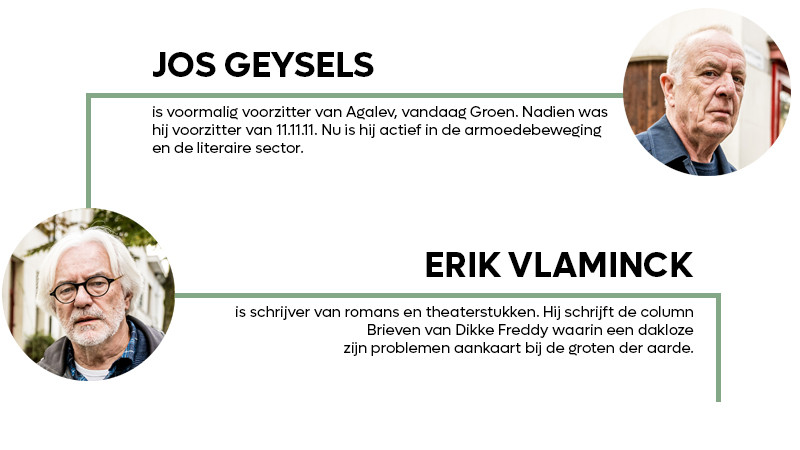 JOS GEYSELS

is voormalig voorzitter van Agalev, vandaag Groen. Nadien was hij voorzitter van 11.11.11. Nu is hij actief in de armoedebeweging en de literaire sector.

ERIK VLAMINCK

is schrijver van romans en theaterstukken. Hij schrijft de column Brieven van Dikke Freddy waarin een dakloze zijn problemen aankaart bij de groten der aarde.